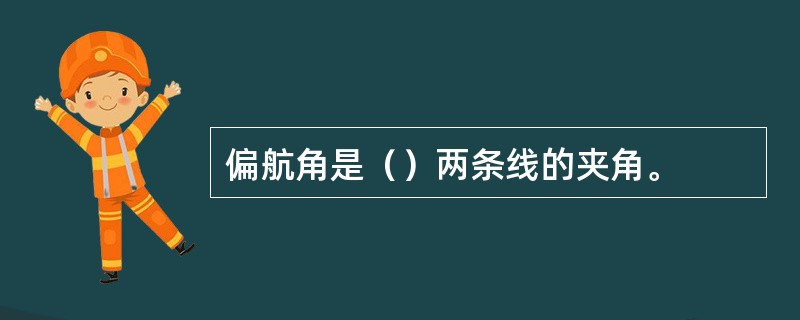 偏航角是（）两条线的夹角。